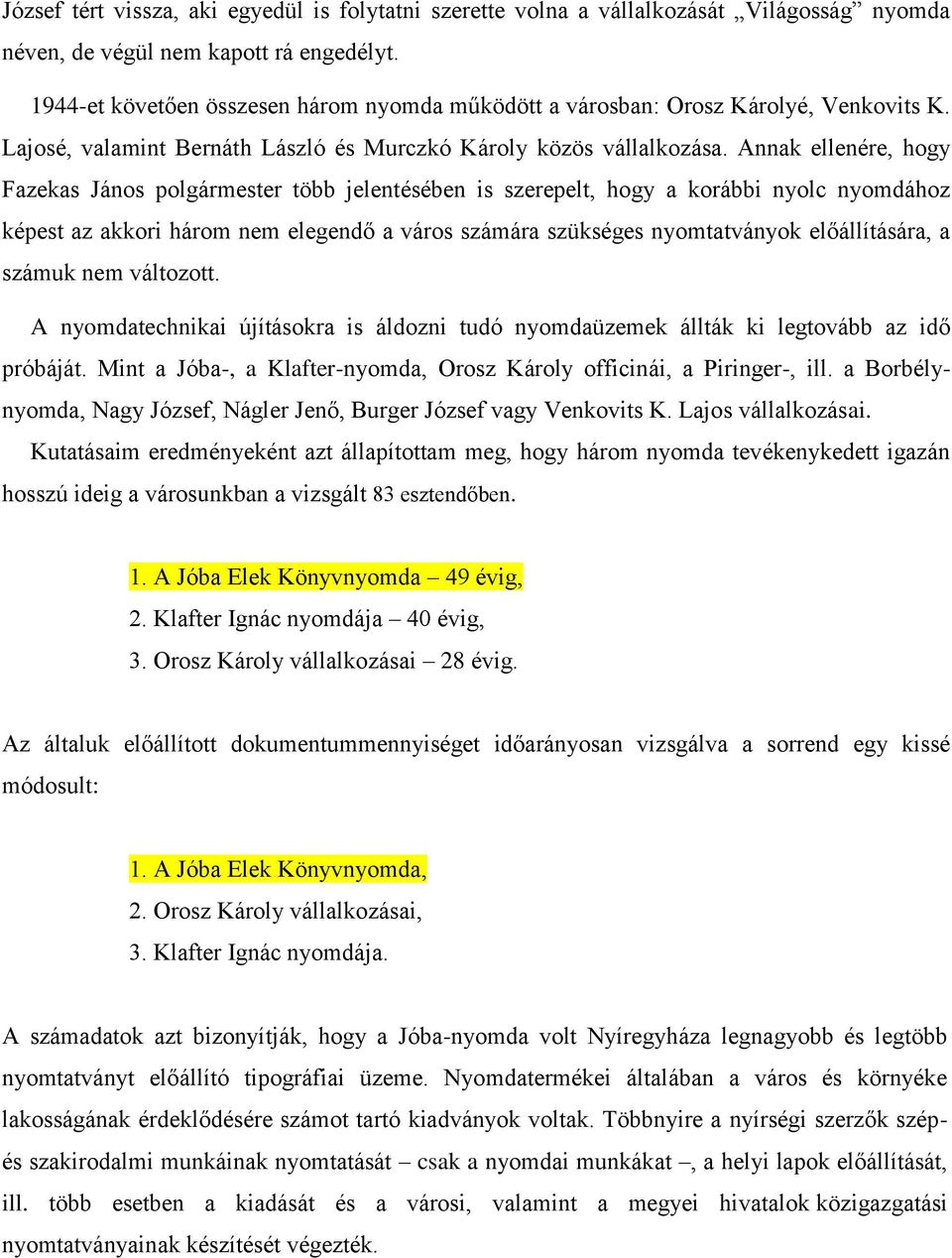 József tért vissza, aki egyedül is folytatni szerette volna a vállalkozását „Világosság” nyomda néven, de végül nem kapott rá engedélyt.

1944-et követően összesen három nyomda működött a városban: Orosz Károlyé, Venkovits K. Lajosé, valamint Bernáth László és Murczkó Károly közös vállalkozása. Annak ellenére, hogy Fazekas János polgármester több jelentésében is szerepelt, hogy a korábbi nyolc nyomdához képest az akkori három nem elegendő a város számára szükséges nyomtatványok előállítására, a számuk nem változott.

A nyomdatechnikai újításokra is áldozni tudó nyomdaüzemek állták ki legtovább az idő próbáját. Mint a Jóba-, a Klafter-nyomda, Orosz Károly officinái, a Piringer-, ill. a Borbély-nyomda, Nagy József, Nágler Jenő, Burger József vagy Venkovits K. Lajos vállalkozásai.

Kutatásaim eredményeként azt állapítottam meg, hogy három nyomda tevékenykedett igazán hosszú ideig a városunkban a vizsgált 83 esztendőben.

1. A Jóba Elek Könyvnyomda – 49 évig,
2. Klafter Ignác nyomdája – 40 évig,
3. Orosz Károly vállalkozásai – 28 évig.

Az általuk előállított dokumentummennyiséget időarányosan vizsgálva a sorrend egy kissé módosult:

1. A Jóba Elek Könyvnyomda,
2. Orosz Károly vállalkozásai,
3. Klafter Ignác nyomdája.

A számadatok azt bizonyítják, hogy a Jóba-nyomda volt Nyíregyháza legnagyobb és legtöbb nyomtatványt előállító tipográfiai üzeme. Nyomdatermékei általában a város és környéke lakosságának érdeklődésére számot tartó kiadványok voltak. Többnyire a nyírségi szerzők szép- és szakirodalmi munkáinak nyomtatását – csak a nyomdai munkákat –, a helyi lapok előállítását, ill. több esetben a kiadását és a városi, valamint a megyei hivatalok közigazgatási nyomtatványainak készítését végezték.